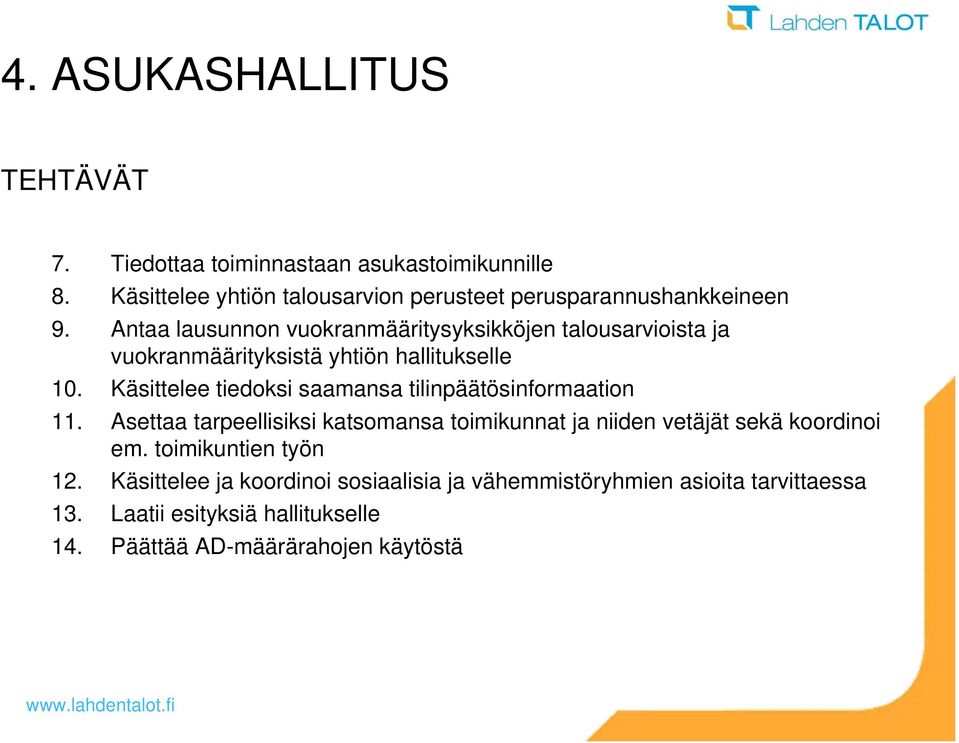 Lahden TALOT

4. ASUKASHALLITUS

TEHTÄVÄT

7. Tiedottaa toiminnastaan asukastoimikunnille
8. Käsittelee yhtiön talousarvion perusteet perusparannushankkeineen
9. Antaa lausunnon vuokranmääritysyksikköjen talousarvioista ja vuokranmäärityksistä yhtiön hallitukselle
10. Käsittelee tiedoksi saamansa tilinpäätösinformaation
11. Asettaa tarpeellisiksi katsomansa toimikunnat ja niiden vetäjät sekä koordinoi em. toimikuntien työn
12. Käsittelee ja koordinoi sosiaalisia ja vähemmistöryhmien asioita tarvittaessa
13. Laatii esityksiä hallitukselle
14. Päättää AD-määrärahojen käytöstä

www.lahdentalot.fi